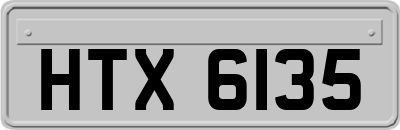 HTX 6135